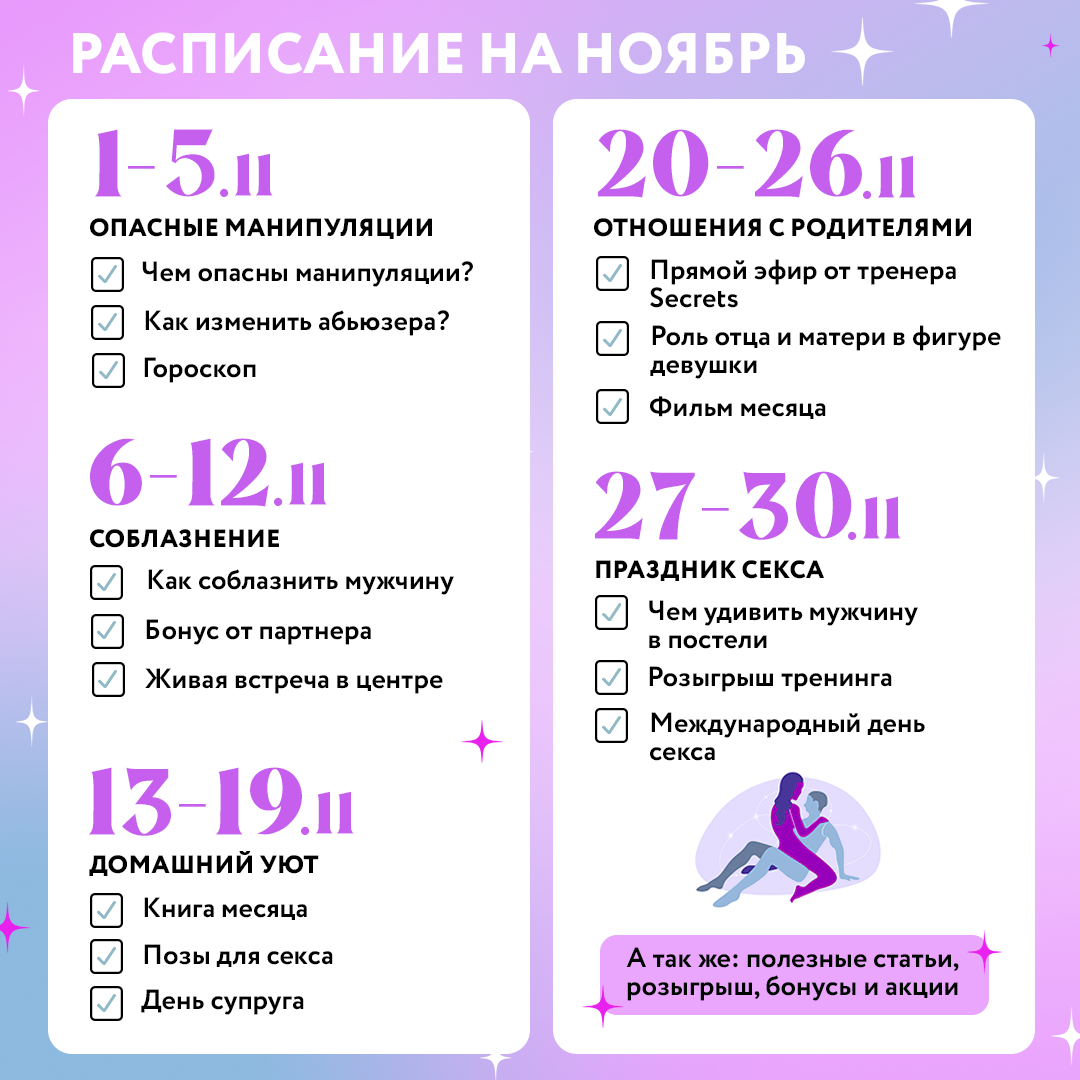 РАСПИСАНИЕ НА НОЯБРЬ

1-5.11
ОПАСНЫЕ МАНИПУЛЯЦИИ
Чем опасны манипуляции?
Как изменить абьюзера?
Гороскоп

6-12.11
СОБЛАЗНЕНИЕ
Как соблазнить мужчину
Бонус от партнера
Живая встреча в центре

13-19.11
ДОМАШНИЙ УЮТ
Книга месяца
Позы для секса
День супруга

20-26.11
ОТНОШЕНИЯ С РОДИТЕЛЯМИ
Прямой эфир от тренера Secrets
Роль отца и матери в фигуре девушки
Фильм месяца

27-30.11
ПРАЗДНИК СЕКСА
Чем удивить мужчину в постели
Розыгрыш тренинга
Международный день секса

А так же: полезные статьи, розыгрыш, бонусы и акции